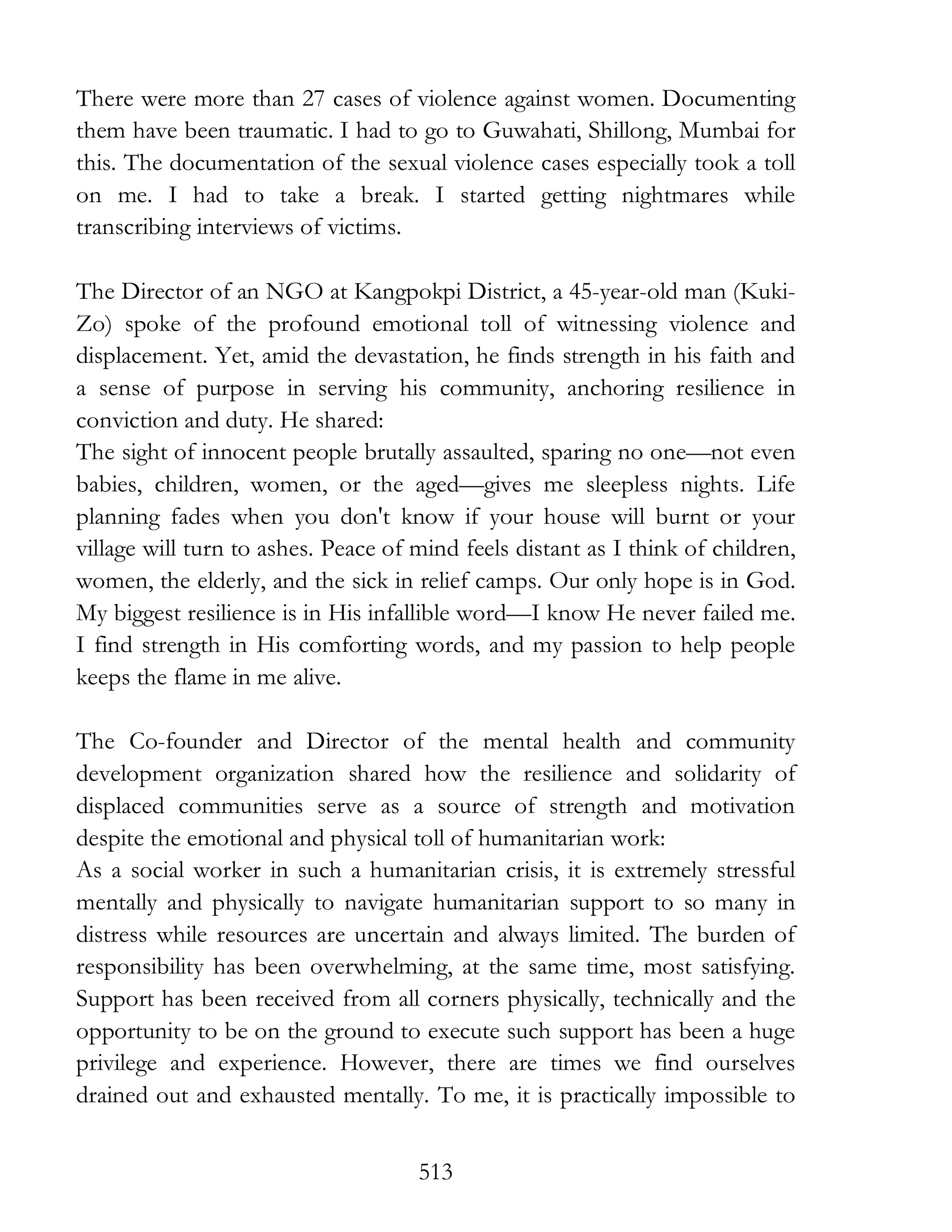 There were more than 27 cases of violence against women. Documenting them have been traumatic. I had to go to Guwahati, Shillong, Mumbai for this. The documentation of the sexual violence cases especially took a toll on me. I had to take a break. I started getting nightmares while transcribing interviews of victims.

The Director of an NGO at Kangpokpi District, a 45-year-old man (Kuki-Zo) spoke of the profound emotional toll of witnessing violence and displacement. Yet, amid the devastation, he finds strength in his faith and a sense of purpose in serving his community, anchoring resilience in conviction and duty. He shared:
The sight of innocent people brutally assaulted, sparing no one—not even babies, children, women, or the aged—gives me sleepless nights. Life planning fades when you don't know if your house will burnt or your village will turn to ashes. Peace of mind feels distant as I think of children, women, the elderly, and the sick in relief camps. Our only hope is in God. My biggest resilience is in His infallible word—I know He never failed me. I find strength in His comforting words, and my passion to help people keeps the flame in me alive.

The Co-founder and Director of the mental health and community development organization shared how the resilience and solidarity of displaced communities serve as a source of strength and motivation despite the emotional and physical toll of humanitarian work:
As a social worker in such a humanitarian crisis, it is extremely stressful mentally and physically to navigate humanitarian support to so many in distress while resources are uncertain and always limited. The burden of responsibility has been overwhelming, at the same time, most satisfying. Support has been received from all corners physically, technically and the opportunity to be on the ground to execute such support has been a huge privilege and experience. However, there are times we find ourselves drained out and exhausted mentally. To me, it is practically impossible to

513